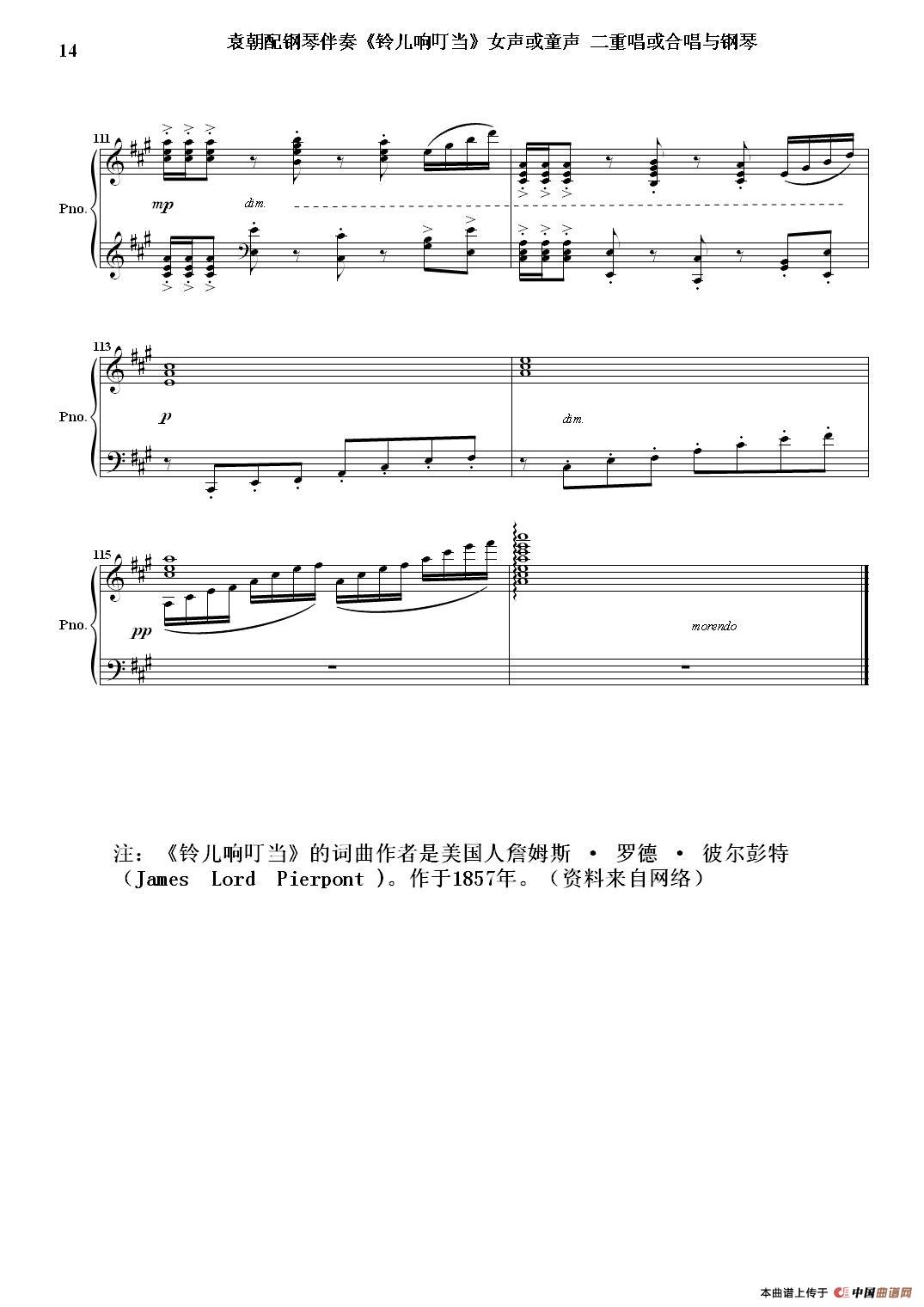 14 袁朝配钢琴伴奏《铃儿响叮当》女声或童声 二重唱或合唱与钢琴

111

Pno.

mp dim.

113

Pno.

p dim.

115

Pno.

pp morendo

注：《铃儿响叮当》的词曲作者是美国人詹姆斯 · 罗德 · 彼尔彭特（James Lord Pierpont）。作于1857年。（资料来自网络）

本曲谱上传于 中国曲谱网